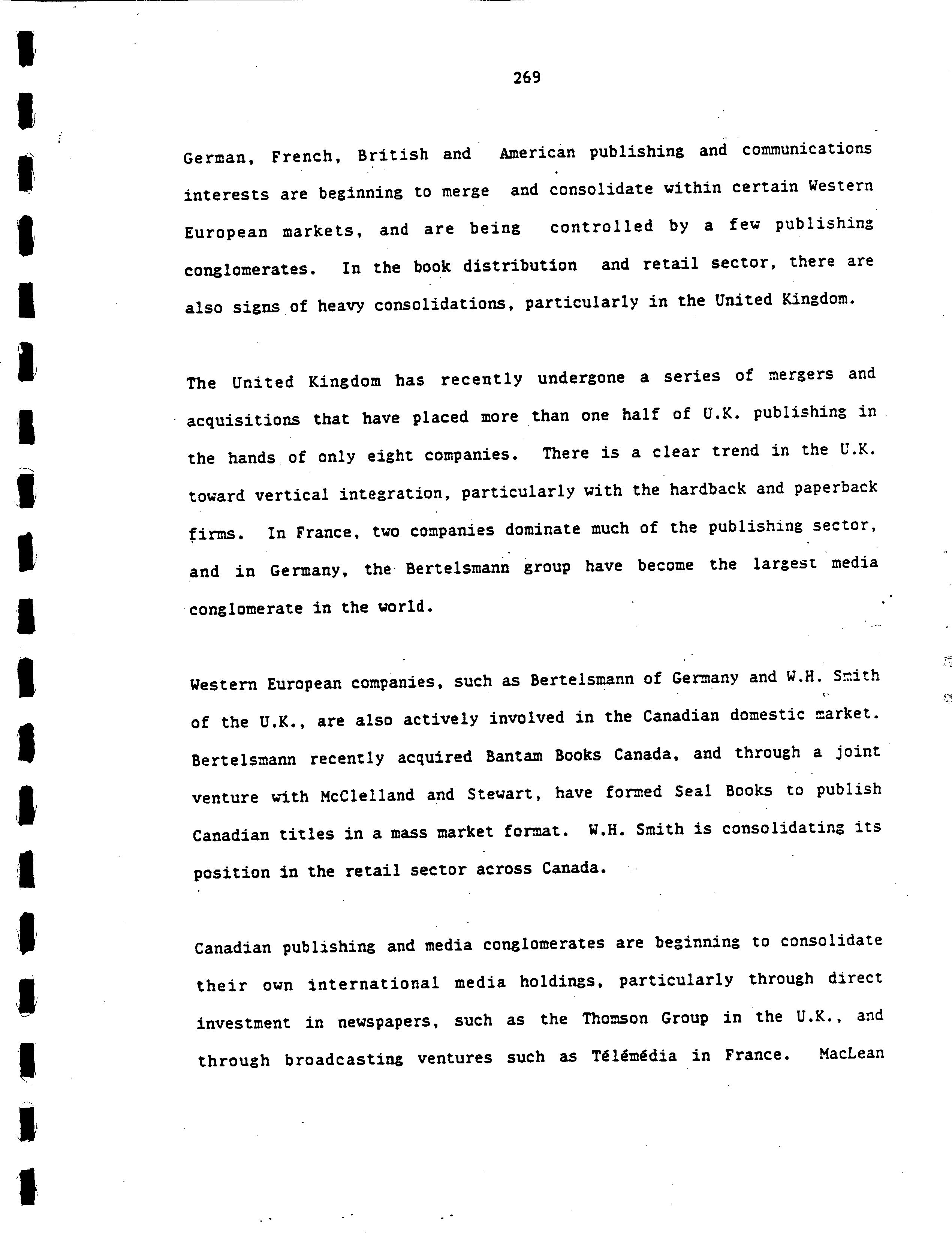 269

German, French, British and American publishing and communications interests are beginning to merge and consolidate within certain Western European markets, and are being controlled by a few publishing conglomerates. In the book distribution and retail sector, there are also signs of heavy consolidations, particularly in the United Kingdom.

The United Kingdom has recently undergone a series of mergers and acquisitions that have placed more than one half of U.K. publishing in the hands of only eight companies. There is a clear trend in the U.K. toward vertical integration, particularly with the hardback and paperback firms. In France, two companies dominate much of the publishing sector, and in Germany, the Bertelsmann group have become the largest media conglomerate in the world.

Western European companies, such as Bertelsmann of Germany and W.H. Smith of the U.K., are also actively involved in the Canadian domestic market. Bertelsmann recently acquired Bantam Books Canada, and through a joint venture with McClelland and Stewart, have formed Seal Books to publish Canadian titles in a mass market format. W.H. Smith is consolidating its position in the retail sector across Canada.

Canadian publishing and media conglomerates are beginning to consolidate their own international media holdings, particularly through direct investment in newspapers, such as the Thomson Group in the U.K., and through broadcasting ventures such as Télémédia in France. MacLean